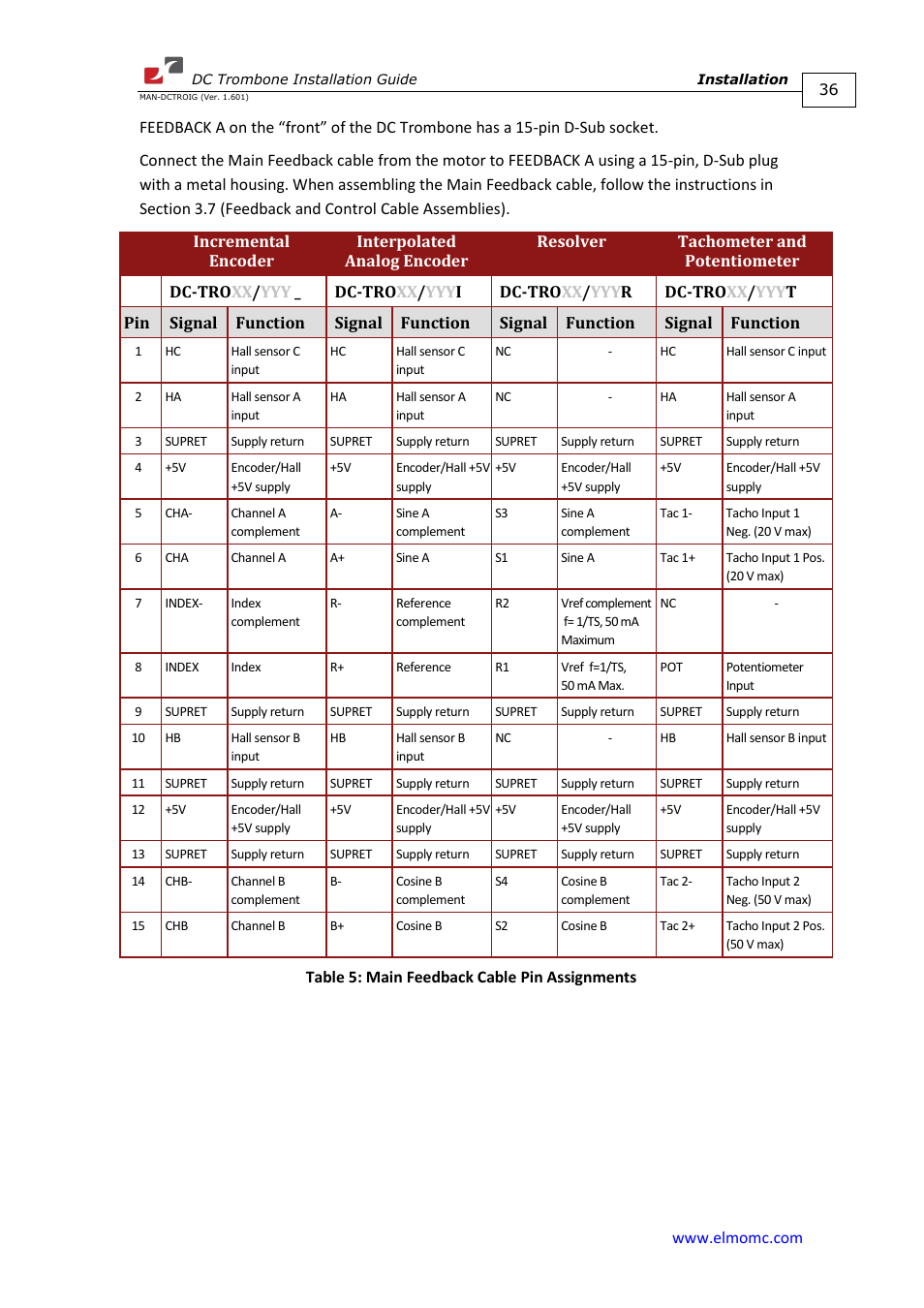 DC Trombone Installation Guide    Installation    36
MAN-DCTROIG (Ver. 1.601)

FEEDBACK A on the “front” of the DC Trombone has a 15-pin D-Sub socket.

Connect the Main Feedback cable from the motor to FEEDBACK A using a 15-pin, D-Sub plug with a metal housing. When assembling the Main Feedback cable, follow the instructions in Section 3.7 (Feedback and Control Cable Assemblies).

| | Incremental Encoder | | Interpolated Analog Encoder | | Resolver | | Tachometer and Potentiometer | |
|---|---|---|---|---|---|---|---|---|
| | DC-TROXX/YYY _ | | DC-TROXX/YYYI | | DC-TROXX/YYYR | | DC-TROXX/YYYT | |
| Pin | Signal | Function | Signal | Function | Signal | Function | Signal | Function |
| 1 | HC | Hall sensor C input | HC | Hall sensor C input | NC | - | HC | Hall sensor C input |
| 2 | HA | Hall sensor A input | HA | Hall sensor A input | NC | - | HA | Hall sensor A input |
| 3 | SUPRET | Supply return | SUPRET | Supply return | SUPRET | Supply return | SUPRET | Supply return |
| 4 | +5V | Encoder/Hall +5V supply | +5V | Encoder/Hall +5V supply | +5V | Encoder/Hall +5V supply | +5V | Encoder/Hall +5V supply |
| 5 | CHA- | Channel A complement | A- | Sine A complement | S3 | Sine A complement | Tac 1- | Tacho Input 1 Neg. (20 V max) |
| 6 | CHA | Channel A | A+ | Sine A | S1 | Sine A | Tac 1+ | Tacho Input 1 Pos. (20 V max) |
| 7 | INDEX- | Index complement | R- | Reference complement | R2 | Vref complement f= 1/TS, 50 mA Maximum | NC | - |
| 8 | INDEX | Index | R+ | Reference | R1 | Vref f=1/TS, 50 mA Max. | POT | Potentiometer Input |
| 9 | SUPRET | Supply return | SUPRET | Supply return | SUPRET | Supply return | SUPRET | Supply return |
| 10 | HB | Hall sensor B input | HB | Hall sensor B input | NC | - | HB | Hall sensor B input |
| 11 | SUPRET | Supply return | SUPRET | Supply return | SUPRET | Supply return | SUPRET | Supply return |
| 12 | +5V | Encoder/Hall +5V supply | +5V | Encoder/Hall +5V supply | +5V | Encoder/Hall +5V supply | +5V | Encoder/Hall +5V supply |
| 13 | SUPRET | Supply return | SUPRET | Supply return | SUPRET | Supply return | SUPRET | Supply return |
| 14 | CHB- | Channel B complement | B- | Cosine B complement | S4 | Cosine B complement | Tac 2- | Tacho Input 2 Neg. (50 V max) |
| 15 | CHB | Channel B | B+ | Cosine B | S2 | Cosine B | Tac 2+ | Tacho Input 2 Pos. (50 V max) |

Table 5: Main Feedback Cable Pin Assignments

www.elmomc.com